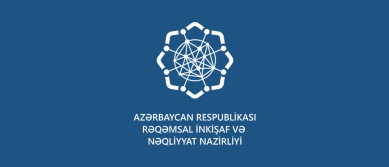 AZƏRBAYCAN RESPUBLİKASI
RƏQƏMSAL İNKİŞAF VƏ
NƏQLİYYAT NAZİRLİYİ